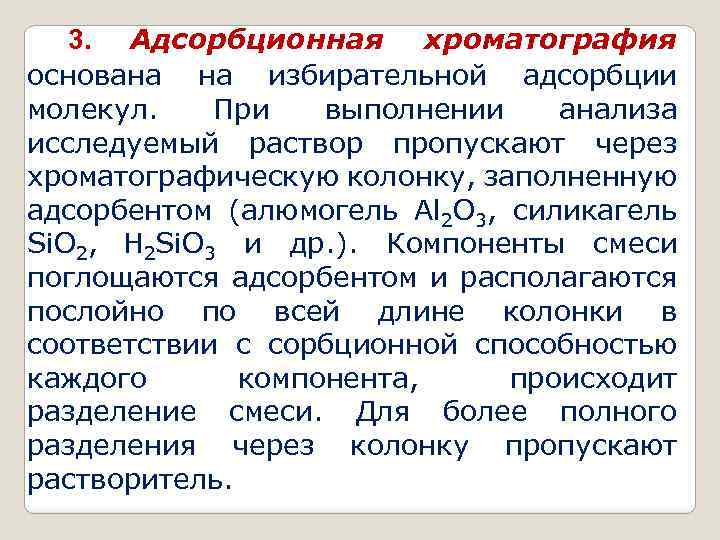 3. Адсорбционная хроматография основана на избирательной адсорбции молекул. При выполнении анализа исследуемый раствор пропускают через хроматографическую колонку, заполненную адсорбентом (алюмогель $Al_2O_3$, силикагель $SiO_2$, $H_2SiO_3$ и др.). Компоненты смеси поглощаются адсорбентом и располагаются послойно по всей длине колонки в соответствии с сорбционной способностью каждого компонента, происходит разделение смеси. Для более полного разделения через колонку пропускают растворитель.